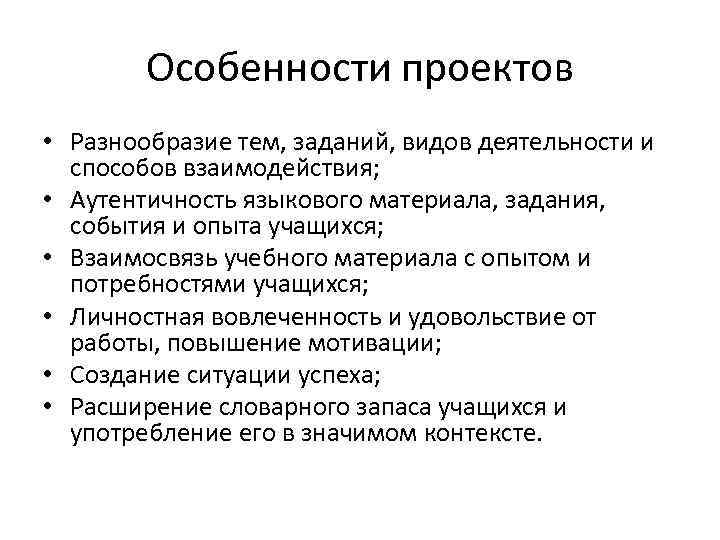 Особенности проектов

• Разнообразие тем, заданий, видов деятельности и способов взаимодействия;
• Аутентичность языкового материала, задания, события и опыта учащихся;
• Взаимосвязь учебного материала с опытом и потребностями учащихся;
• Личностная вовлеченность и удовольствие от работы, повышение мотивации;
• Создание ситуации успеха;
• Расширение словарного запаса учащихся и употребление его в значимом контексте.